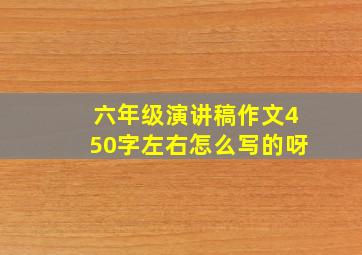 六年级演讲稿作文450字左右怎么写的呀